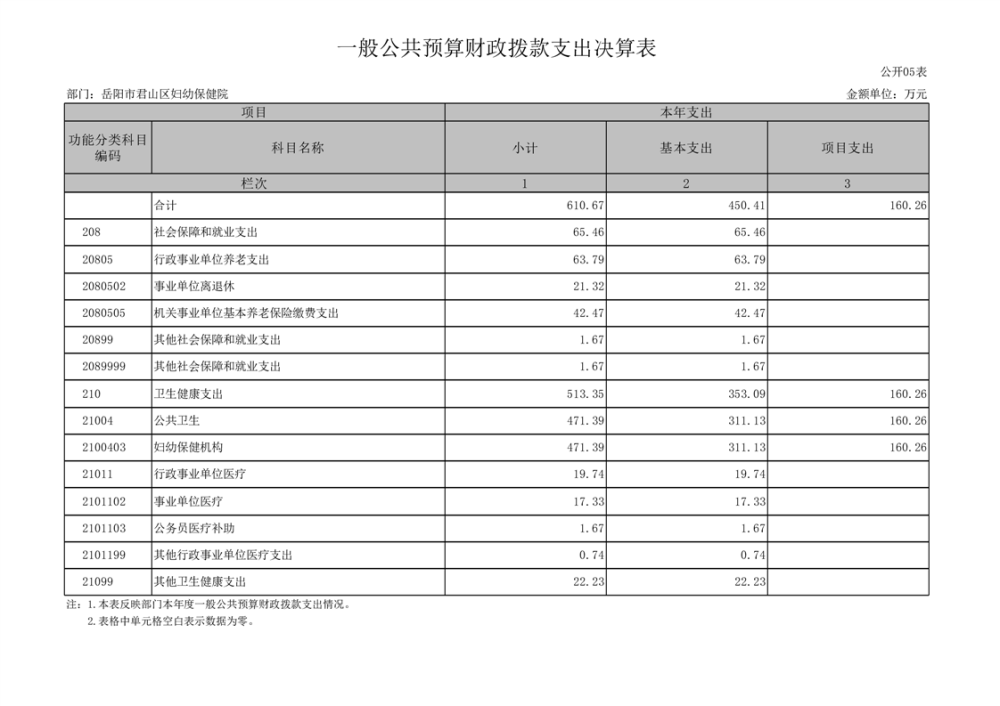 一般公共预算财政拨款支出决算表

公开05表

部门：岳阳市君山区妇幼保健院

金额单位：万元

| 项目 | | 本年支出 | | |
|---|---|---|---|---|
| 功能分类科目编码 | 科目名称 | 小计 | 基本支出 | 项目支出 |
| 栏次 | | 1 | 2 | 3 |
| | 合计 | 610.67 | 450.41 | 160.26 |
| 208 | 社会保障和就业支出 | 65.46 | 65.46 | |
| 20805 | 行政事业单位养老支出 | 63.79 | 63.79 | |
| 2080502 | 事业单位离退休 | 21.32 | 21.32 | |
| 2080505 | 机关事业单位基本养老保险缴费支出 | 42.47 | 42.47 | |
| 20899 | 其他社会保障和就业支出 | 1.67 | 1.67 | |
| 2089999 | 其他社会保障和就业支出 | 1.67 | 1.67 | |
| 210 | 卫生健康支出 | 513.35 | 353.09 | 160.26 |
| 21004 | 公共卫生 | 471.39 | 311.13 | 160.26 |
| 2100403 | 妇幼保健机构 | 471.39 | 311.13 | 160.26 |
| 21011 | 行政事业单位医疗 | 19.74 | 19.74 | |
| 2101102 | 事业单位医疗 | 17.33 | 17.33 | |
| 2101103 | 公务员医疗补助 | 1.67 | 1.67 | |
| 2101199 | 其他行政事业单位医疗支出 | 0.74 | 0.74 | |
| 21099 | 其他卫生健康支出 | 22.23 | 22.23 | |

注：1.本表反映部门本年度一般公共预算财政拨款支出情况。
2.表格中单元格空白表示数据为零。